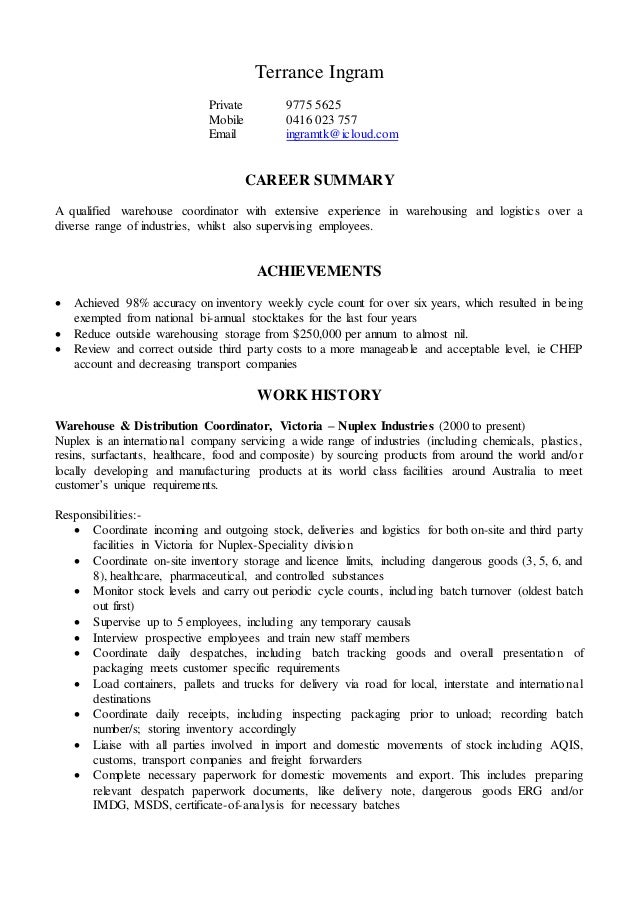 Terrance Ingram

Private 9775 5625
Mobile 0416 023 757
Email ingramtk@icloud.com

CAREER SUMMARY

A qualified warehouse coordinator with extensive experience in warehousing and logistics over a diverse range of industries, whilst also supervising employees.

ACHIEVEMENTS

• Achieved 98% accuracy on inventory weekly cycle count for over six years, which resulted in being exempted from national bi-annual stocktakes for the last four years
• Reduce outside warehousing storage from $250,000 per annum to almost nil.
• Review and correct outside third party costs to a more manageable and acceptable level, ie CHEP account and decreasing transport companies

WORK HISTORY

Warehouse & Distribution Coordinator, Victoria – Nuplex Industries (2000 to present)
Nuplex is an international company servicing a wide range of industries (including chemicals, plastics, resins, surfactants, healthcare, food and composite) by sourcing products from around the world and/or locally developing and manufacturing products at its world class facilities around Australia to meet customer's unique requirements.

Responsibilities:-
• Coordinate incoming and outgoing stock, deliveries and logistics for both on-site and third party facilities in Victoria for Nuplex-Speciality division
• Coordinate on-site inventory storage and licence limits, including dangerous goods (3, 5, 6, and 8), healthcare, pharmaceutical, and controlled substances
• Monitor stock levels and carry out periodic cycle counts, including batch turnover (oldest batch out first)
• Supervise up to 5 employees, including any temporary causals
• Interview prospective employees and train new staff members
• Coordinate daily despatches, including batch tracking goods and overall presentation of packaging meets customer specific requirements
• Load containers, pallets and trucks for delivery via road for local, interstate and international destinations
• Coordinate daily receipts, including inspecting packaging prior to unload; recording batch number/s; storing inventory accordingly
• Liaise with all parties involved in import and domestic movements of stock including AQIS, customs, transport companies and freight forwarders
• Complete necessary paperwork for domestic movements and export. This includes preparing relevant despatch paperwork documents, like delivery note, dangerous goods ERG and/or IMDG, MSDS, certificate-of-analysis for necessary batches